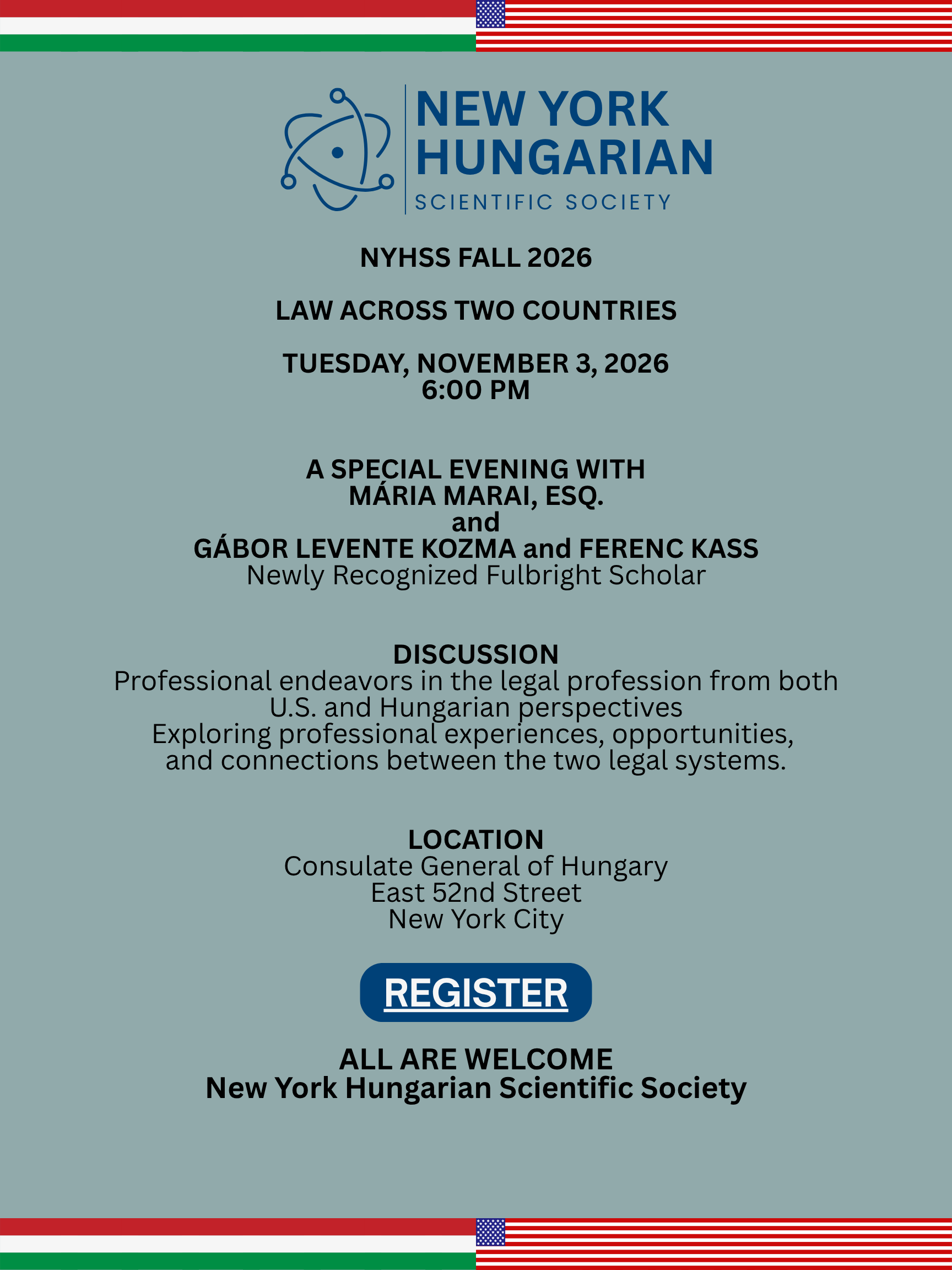 NEW YORK HUNGARIAN
SCIENTIFIC SOCIETY

NYHSS FALL 2026

LAW ACROSS TWO COUNTRIES

TUESDAY, NOVEMBER 3, 2026
6:00 PM

A SPECIAL EVENING WITH
MÁRIA MARAI, ESQ.
and
GÁBOR LEVENTE KOZMA and FERENC KASS
Newly Recognized Fulbright Scholar

DISCUSSION
Professional endeavors in the legal profession from both U.S. and Hungarian perspectives
Exploring professional experiences, opportunities, and connections between the two legal systems.

LOCATION
Consulate General of Hungary
East 52nd Street
New York City

REGISTER

ALL ARE WELCOME
New York Hungarian Scientific Society